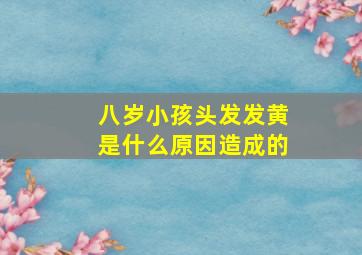 八岁小孩头发发黄
是什么原因造成的